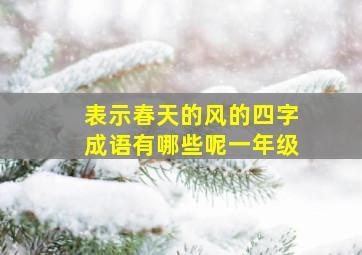 表示春天的风的四字成语有哪些呢一年级